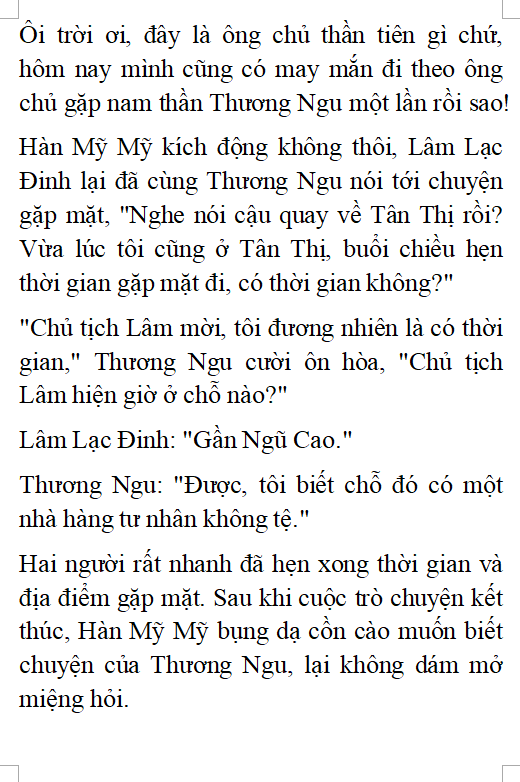 Ôi trời ơi, đây là ông chủ thần tiên gì chứ, hôm nay mình cũng có may mắn đi theo ông chủ gặp nam thần Thương Ngu một lần rồi sao!

Hàn Mỹ Mỹ kích động không thôi, Lâm Lạc Đình lại đã cùng Thương Ngu nói tới chuyện gặp mặt, "Nghe nói cậu quay về Tân Thị rồi? Vừa lúc tôi cũng ở Tân Thị, buổi chiều hẹn thời gian gặp mặt đi, có thời gian không?"

"Chủ tịch Lâm mời, tôi đương nhiên là có thời gian," Thương Ngu cười ôn hòa, "Chủ tịch Lâm hiện giờ ở chỗ nào?"

Lâm Lạc Đình: "Gần Ngũ Cao."

Thương Ngu: "Được, tôi biết chỗ đó có một nhà hàng tư nhân không tệ."

Hai người rất nhanh đã hẹn xong thời gian và địa điểm gặp mặt. Sau khi cuộc trò chuyện kết thúc, Hàn Mỹ Mỹ bụng dạ cồn cào muốn biết chuyện của Thương Ngu, lại không dám mở miệng hỏi.